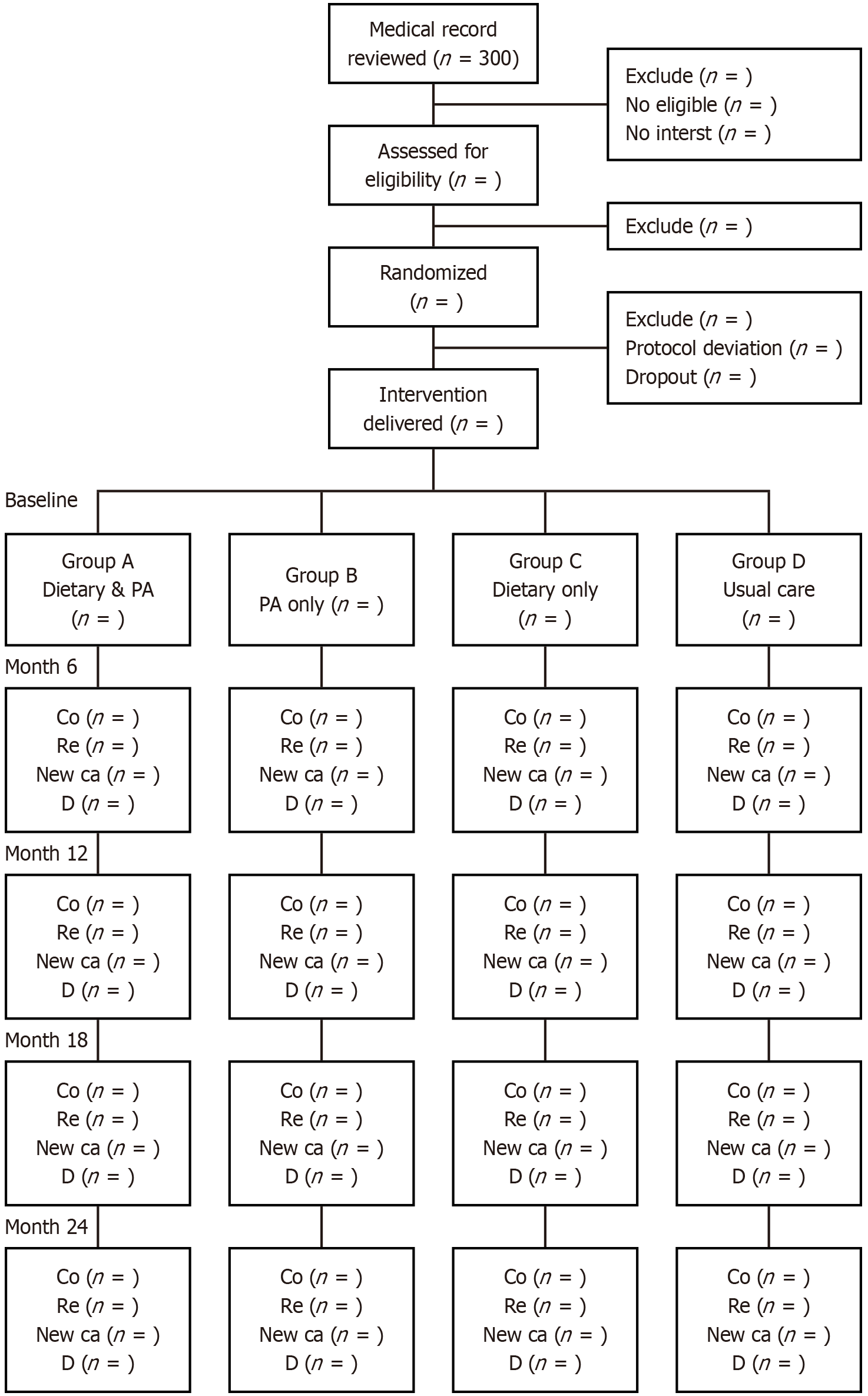 Medical record reviewed ($n$ = 300)

Exclude ($n$ = )
No eligible ($n$ = )
No interst ($n$ = )

Assessed for eligibility ($n$ = )

Exclude ($n$ = )

Randomized ($n$ = )

Exclude ($n$ = )
Protocol deviation ($n$ = )
Dropout ($n$ = )

Intervention delivered ($n$ = )

Baseline

Group A
Dietary & PA
($n$ = )

Group B
PA only ($n$ = )

Group C
Dietary only
($n$ = )

Group D
Usual care
($n$ = )

Month 6

Co ($n$ = )
Re ($n$ = )
New ca ($n$ = )
D ($n$ = )

Co ($n$ = )
Re ($n$ = )
New ca ($n$ = )
D ($n$ = )

Co ($n$ = )
Re ($n$ = )
New ca ($n$ = )
D ($n$ = )

Co ($n$ = )
Re ($n$ = )
New ca ($n$ = )
D ($n$ = )

Month 12

Co ($n$ = )
Re ($n$ = )
New ca ($n$ = )
D ($n$ = )

Co ($n$ = )
Re ($n$ = )
New ca ($n$ = )
D ($n$ = )

Co ($n$ = )
Re ($n$ = )
New ca ($n$ = )
D ($n$ = )

Co ($n$ = )
Re ($n$ = )
New ca ($n$ = )
D ($n$ = )

Month 18

Co ($n$ = )
Re ($n$ = )
New ca ($n$ = )
D ($n$ = )

Co ($n$ = )
Re ($n$ = )
New ca ($n$ = )
D ($n$ = )

Co ($n$ = )
Re ($n$ = )
New ca ($n$ = )
D ($n$ = )

Co ($n$ = )
Re ($n$ = )
New ca ($n$ = )
D ($n$ = )

Month 24

Co ($n$ = )
Re ($n$ = )
New ca ($n$ = )
D ($n$ = )

Co ($n$ = )
Re ($n$ = )
New ca ($n$ = )
D ($n$ = )

Co ($n$ = )
Re ($n$ = )
New ca ($n$ = )
D ($n$ = )

Co ($n$ = )
Re ($n$ = )
New ca ($n$ = )
D ($n$ = )